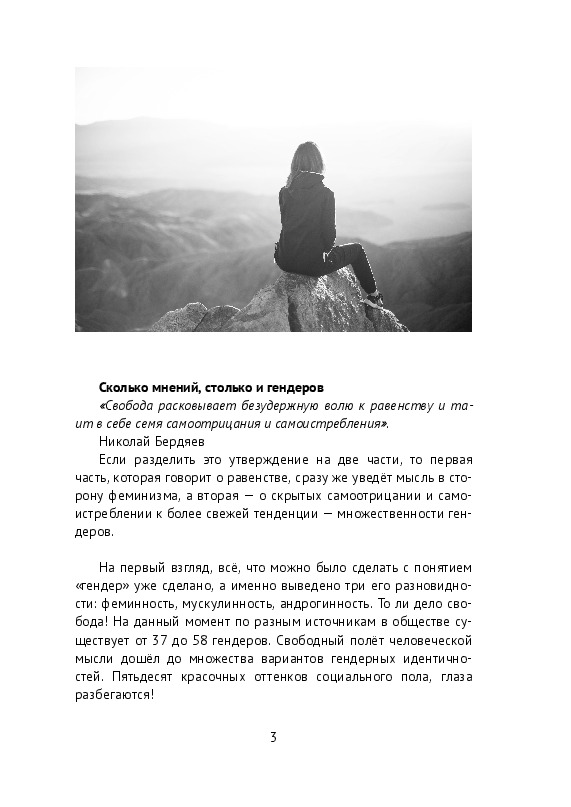 **Сколько мнений, столько и гендеров**

*«Свобода расковывает безудержную волю к равенству и таит в себе семя самоотрицания и самоистребления».*

Николай Бердяев

Если разделить это утверждение на две части, то первая часть, которая говорит о равенстве, сразу же уведёт мысль в сторону феминизма, а вторая — о скрытых самоотрицании и самоистреблении к более свежей тенденции — множественности гендеров.

На первый взгляд, всё, что можно было сделать с понятием «гендер» уже сделано, а именно выведено три его разновидности: феминность, мускулинность, андрогинность. То ли дело свобода! На данный момент по разным источникам в обществе существует от 37 до 58 гендеров. Свободный полёт человеческой мысли дошёл до множества вариантов гендерных идентичностей. Пятьдесят красочных оттенков социального пола, глаза разбегаются!

3